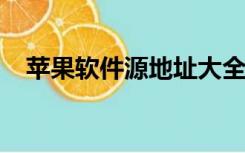 苹果软件源地址大全